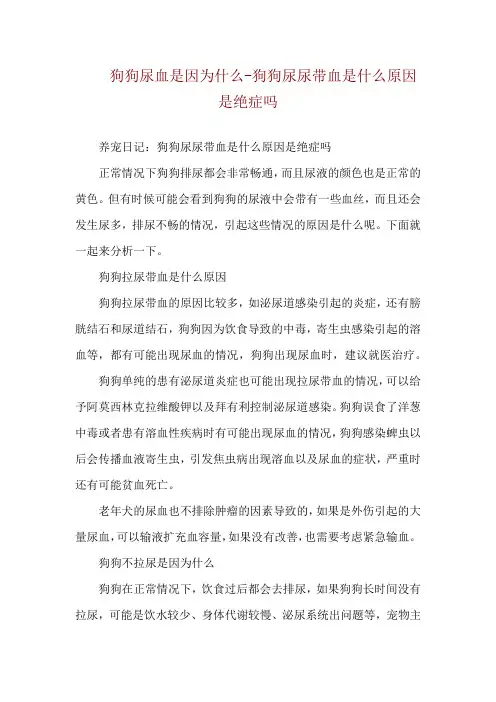 狗狗尿血是因为什么-狗狗尿尿带血是什么原因是绝症吗

养宠日记：狗狗尿尿带血是什么原因是绝症吗

正常情况下狗狗排尿都会非常畅通，而且尿液的颜色也是正常的黄色。但有时候可能会看到狗狗的尿液中会带有一些血丝，而且还会发生尿多，排尿不畅的情况，引起这些情况的原因是什么呢。下面就一起来分析一下。

狗狗拉尿带血是什么原因

狗狗拉尿带血的原因比较多，如泌尿道感染引起的炎症，还有膀胱结石和尿道结石，狗狗因为饮食导致的中毒，寄生虫感染引起的溶血等，都有可能出现尿血的情况，狗狗出现尿血时，建议就医治疗。

狗狗单纯的患有泌尿道炎症也可能出现拉尿带血的情况，可以给予阿莫西林克拉维酸钾以及拜有利控制泌尿道感染。狗狗误食了洋葱中毒或者患有溶血性疾病时有可能出现尿血的情况，狗狗感染蜱虫以后会传播血液寄生虫，引发焦虫病出现溶血以及尿血的症状，严重时还有可能贫血死亡。

老年犬的尿血也不排除肿瘤的因素导致的，如果是外伤引起的大量尿血，可以输液扩充血容量，如果没有改善，也需要考虑紧急输血。

狗狗不拉尿是因为什么

狗狗在正常情况下，饮食过后都会去排尿，如果狗狗长时间没有拉尿，可能是饮水较少、身体代谢较慢、泌尿系统出问题等，宠物主